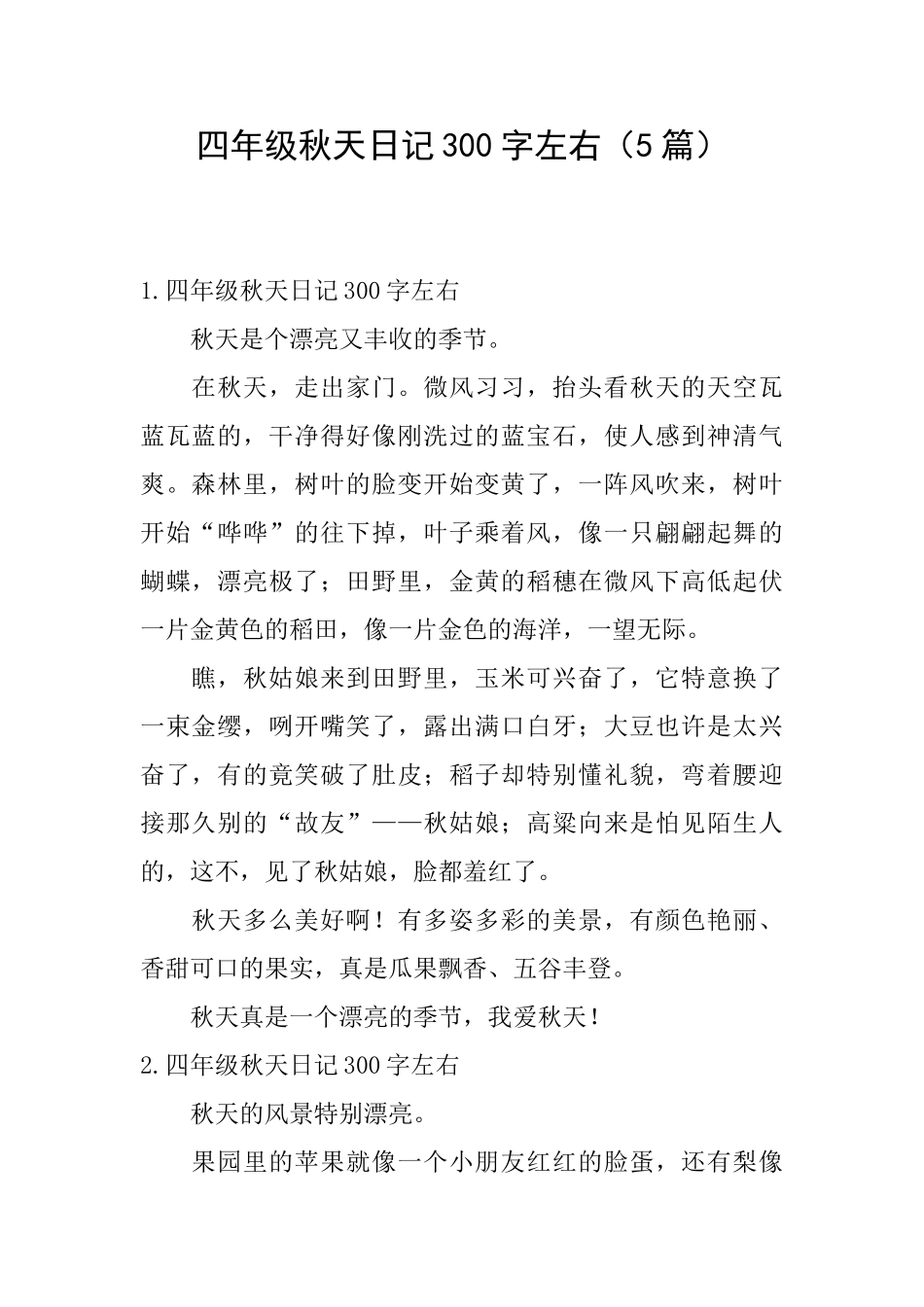 四年级秋天日记300字左右（5篇）

1.四年级秋天日记300字左右

秋天是个漂亮又丰收的季节。

在秋天，走出家门。微风习习，抬头看秋天的天空瓦蓝瓦蓝的，干净得好像刚洗过的蓝宝石，使人感到神清气爽。森林里，树叶的脸变开始变黄了，一阵风吹来，树叶开始“哗哗”的往下掉，叶子乘着风，像一只翩翩起舞的蝴蝶，漂亮极了；田野里，金黄的稻穗在微风下高低起伏一片金黄色的稻田，像一片金色的海洋，一望无际。

瞧，秋姑娘来到田野里，玉米可兴奋了，它特意换了一束金缨，咧开嘴笑了，露出满口白牙；大豆也许是太兴奋了，有的竟笑破了肚皮；稻子却特别懂礼貌，弯着腰迎接那久别的“故友”——秋姑娘；高粱向来是怕见陌生人的，这不，见了秋姑娘，脸都羞红了。

秋天多么美好啊！有多姿多彩的美景，有颜色艳丽、香甜可口的果实，真是瓜果飘香、五谷丰登。

秋天真是一个漂亮的季节，我爱秋天！

2.四年级秋天日记300字左右

秋天的风景特别漂亮。

果园里的苹果就像一个小朋友红红的脸蛋，还有梨像